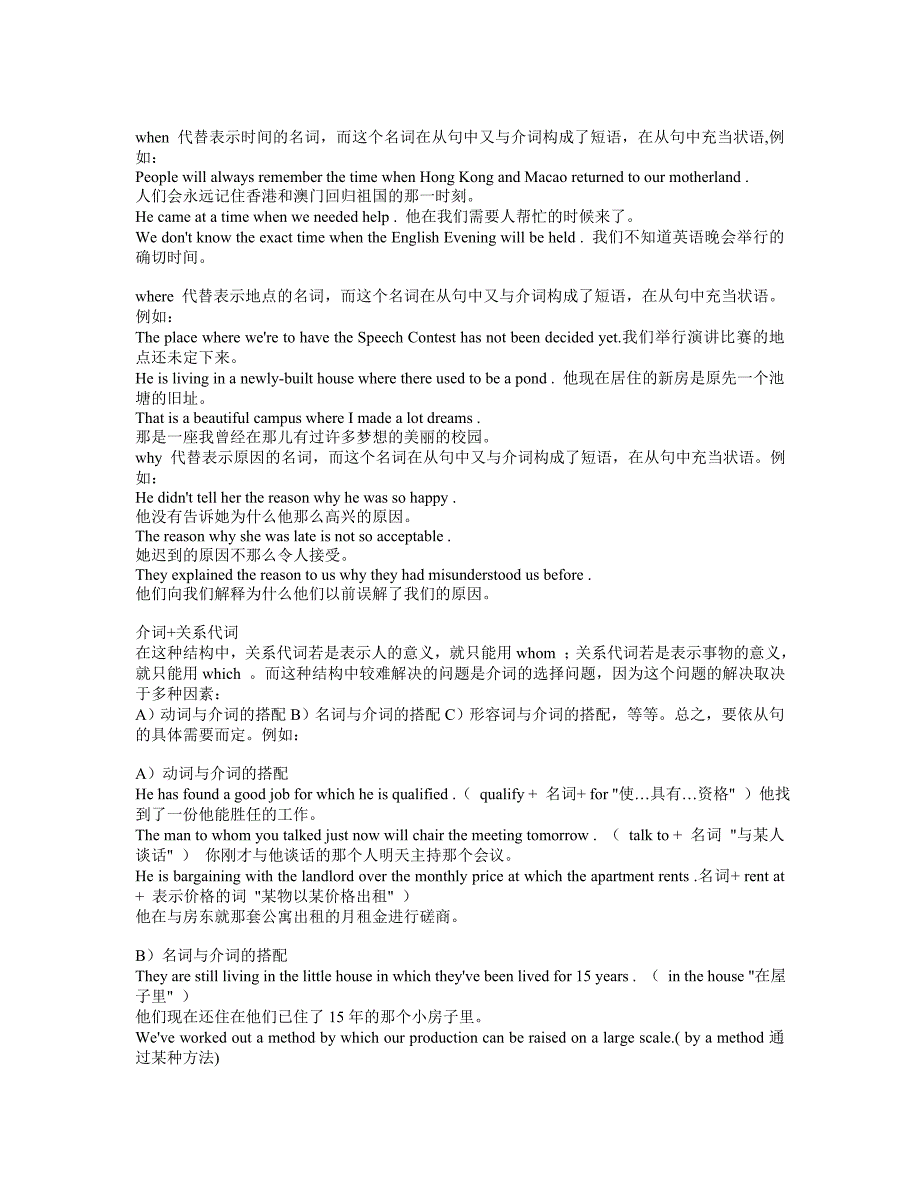 when 代替表示时间的名词，而这个名词在从句中又与介词构成了短语，在从句中充当状语,例如：
People will always remember the time when Hong Kong and Macao returned to our motherland .
人们会永远记住香港和澳门回归祖国的那一时刻。
He came at a time when we needed help . 他在我们需要人帮忙的时候来了。
We don't know the exact time when the English Evening will be held . 我们不知道英语晚会举行的确切时间。

where 代替表示地点的名词，而这个名词在从句中又与介词构成了短语，在从句中充当状语。例如：
The place where we're to have the Speech Contest has not been decided yet.我们举行演讲比赛的地点还未定下来。
He is living in a newly-built house where there used to be a pond . 他现在居住的新房是原先一个池塘的旧址。
That is a beautiful campus where I made a lot dreams .
那是一座我曾经在那儿有过许多梦想的美丽的校园。
why 代替表示原因的名词，而这个名词在从句中又与介词构成了短语，在从句中充当状语。例如：
He didn't tell her the reason why he was so happy .
他没有告诉她为什么他那么高兴的原因。
The reason why she was late is not so acceptable .
她迟到的原因不那么令人接受。
They explained the reason to us why they had misunderstood us before .
他们向我们解释为什么他们以前误解了我们的原因。

介词+关系代词
在这种结构中，关系代词若是表示人的意义，就只能用 whom ；关系代词若是表示事物的意义，就只能用 which 。而这种结构中较难解决的问题是介词的选择问题，因为这个问题的解决取决于多种因素：
A）动词与介词的搭配 B）名词与介词的搭配 C）形容词与介词的搭配，等等。总之，要依从句的具体需要而定。例如：

A）动词与介词的搭配
He has found a good job for which he is qualified .（ qualify + 名词+ for "使…具有…资格" ）他找到了一份他能胜任的工作。
The man to whom you talked just now will chair the meeting tomorrow . （ talk to + 名词 "与某人谈话" ） 你刚才与他谈话的那个人明天主持那个会议。
He is bargaining with the landlord over the monthly price at which the apartment rents .名词+ rent at + 表示价格的词 "某物以某价格出租" ）
他在与房东就那套公寓出租的月租金进行磋商。

B）名词与介词的搭配
They are still living in the little house in which they've been lived for 15 years . （ in the house "在屋子里" ）
他们现在还住在他们已住了 15 年的那个小房子里。
We've worked out a method by which our production can be raised on a large scale.( by a method 通过某种方法)